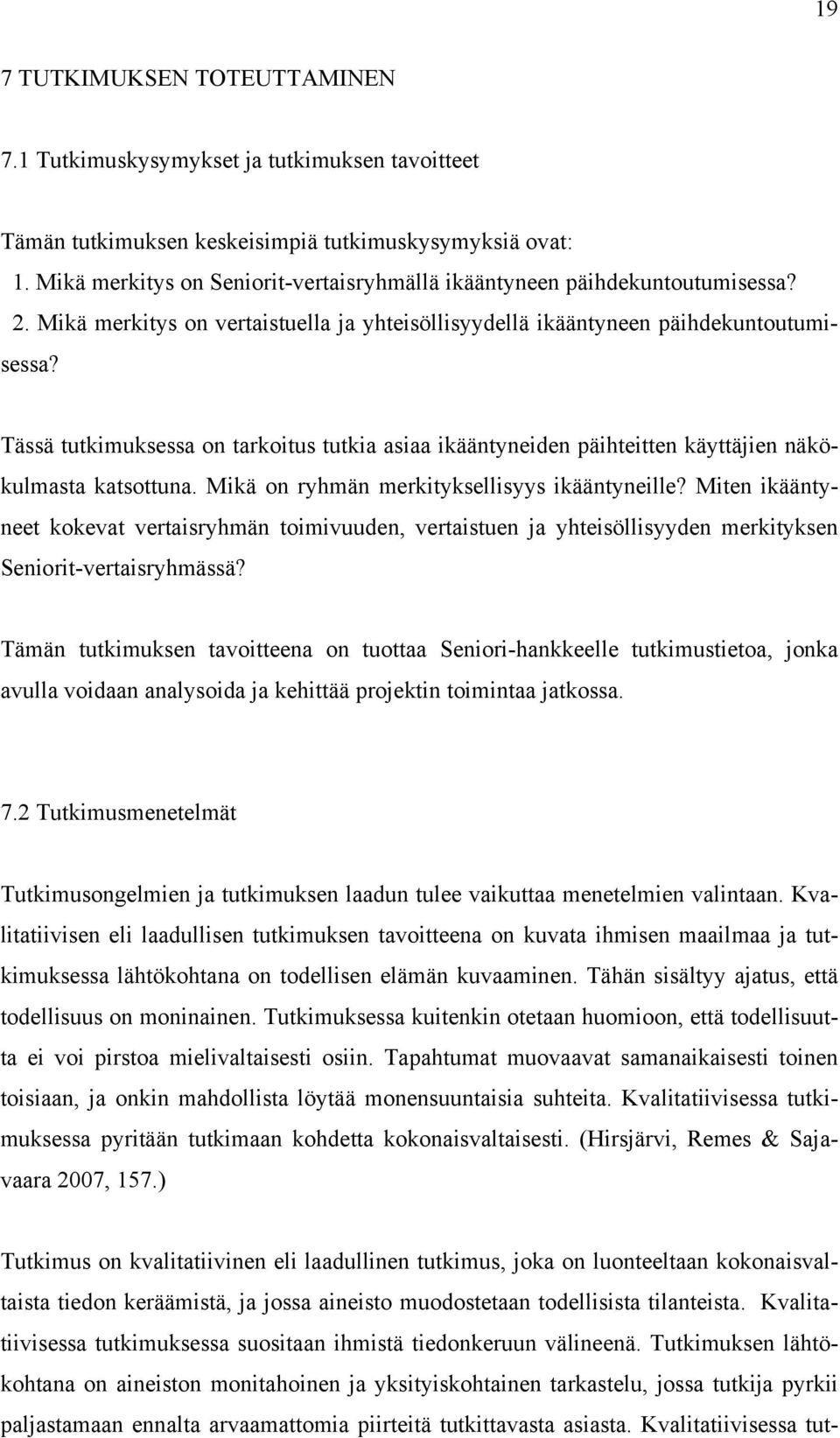 19

7 TUTKIMUKSEN TOTEUTTAMINEN

7.1 Tutkimuskysymykset ja tutkimuksen tavoitteet

Tämän tutkimuksen keskeisimpiä tutkimuskysymyksiä ovat:
1. Mikä merkitys on Seniorit-vertaisryhmällä ikääntyneen päihdekuntoutumisessa?
2. Mikä merkitys on vertaistuella ja yhteisöllisyydellä ikääntyneen päihdekuntoutumisessa?

Tässä tutkimuksessa on tarkoitus tutkia asiaa ikääntyneiden päihteitten käyttäjien näkökulmasta katsottuna. Mikä on ryhmän merkityksellisyys ikääntyneille? Miten ikääntyneet kokevat vertaisryhmän toimivuuden, vertaistuen ja yhteisöllisyyden merkityksen Seniorit-vertaisryhmässä?

Tämän tutkimuksen tavoitteena on tuottaa Seniori-hankkeelle tutkimustietoa, jonka avulla voidaan analysoida ja kehittää projektin toimintaa jatkossa.

7.2 Tutkimusmenetelmät

Tutkimusongelmien ja tutkimuksen laadun tulee vaikuttaa menetelmien valintaan. Kvalitatiivisen eli laadullisen tutkimuksen tavoitteena on kuvata ihmisen maailmaa ja tutkimuksessa lähtökohtana on todellisen elämän kuvaaminen. Tähän sisältyy ajatus, että todellisuus on moninainen. Tutkimuksessa kuitenkin otetaan huomioon, että todellisuutta ei voi pirstoa mielivaltaisesti osiin. Tapahtumat muovaavat samanaikaisesti toinen toisiaan, ja onkin mahdollista löytää monensuuntaisia suhteita. Kvalitatiivisessa tutkimuksessa pyritään tutkimaan kohdetta kokonaisvaltaisesti. (Hirsjärvi, Remes & Sajavaara 2007, 157.)

Tutkimus on kvalitatiivinen eli laadullinen tutkimus, joka on luonteeltaan kokonaisvaltaista tiedon keräämistä, ja jossa aineisto muodostetaan todellisista tilanteista. Kvalitatiivisessa tutkimuksessa suositaan ihmistä tiedonkeruun välineenä. Tutkimuksen lähtökohtana on aineiston monitahoinen ja yksityiskohtainen tarkastelu, jossa tutkija pyrkii paljastamaan ennalta arvaamattomia piirteitä tutkittavasta asiasta. Kvalitatiivisessa tut-